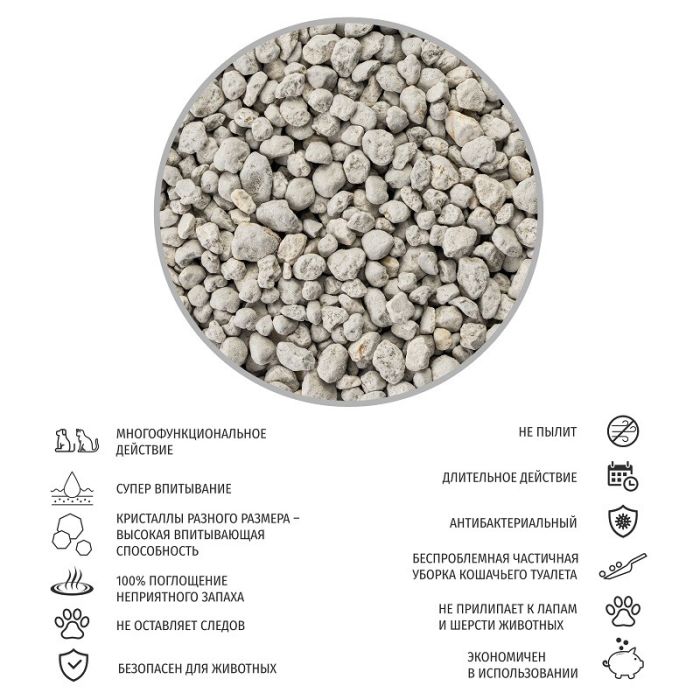 МНОГОФУНКЦИОНАЛЬНОЕ ДЕЙСТВИЕ

СУПЕР ВПИТЫВАНИЕ

КРИСТАЛЛЫ РАЗНОГО РАЗМЕРА – ВЫСОКАЯ ВПИТЫВАЮЩАЯ СПОСОБНОСТЬ

100% ПОГЛОЩЕНИЕ НЕПРИЯТНОГО ЗАПАХА

НЕ ОСТАВЛЯЕТ СЛЕДОВ

БЕЗОПАСЕН ДЛЯ ЖИВОТНЫХ

НЕ ПЫЛИТ

ДЛИТЕЛЬНОЕ ДЕЙСТВИЕ

АНТИБАКТЕРИАЛЬНЫЙ

БЕСПРОБЛЕМНАЯ ЧАСТИЧНАЯ УБОРКА КОШАЧЬЕГО ТУАЛЕТА

НЕ ПРИЛИПАЕТ К ЛАПАМ И ШЕРСТИ ЖИВОТНЫХ

ЭКОНОМИЧЕН В ИСПОЛЬЗОВАНИИ